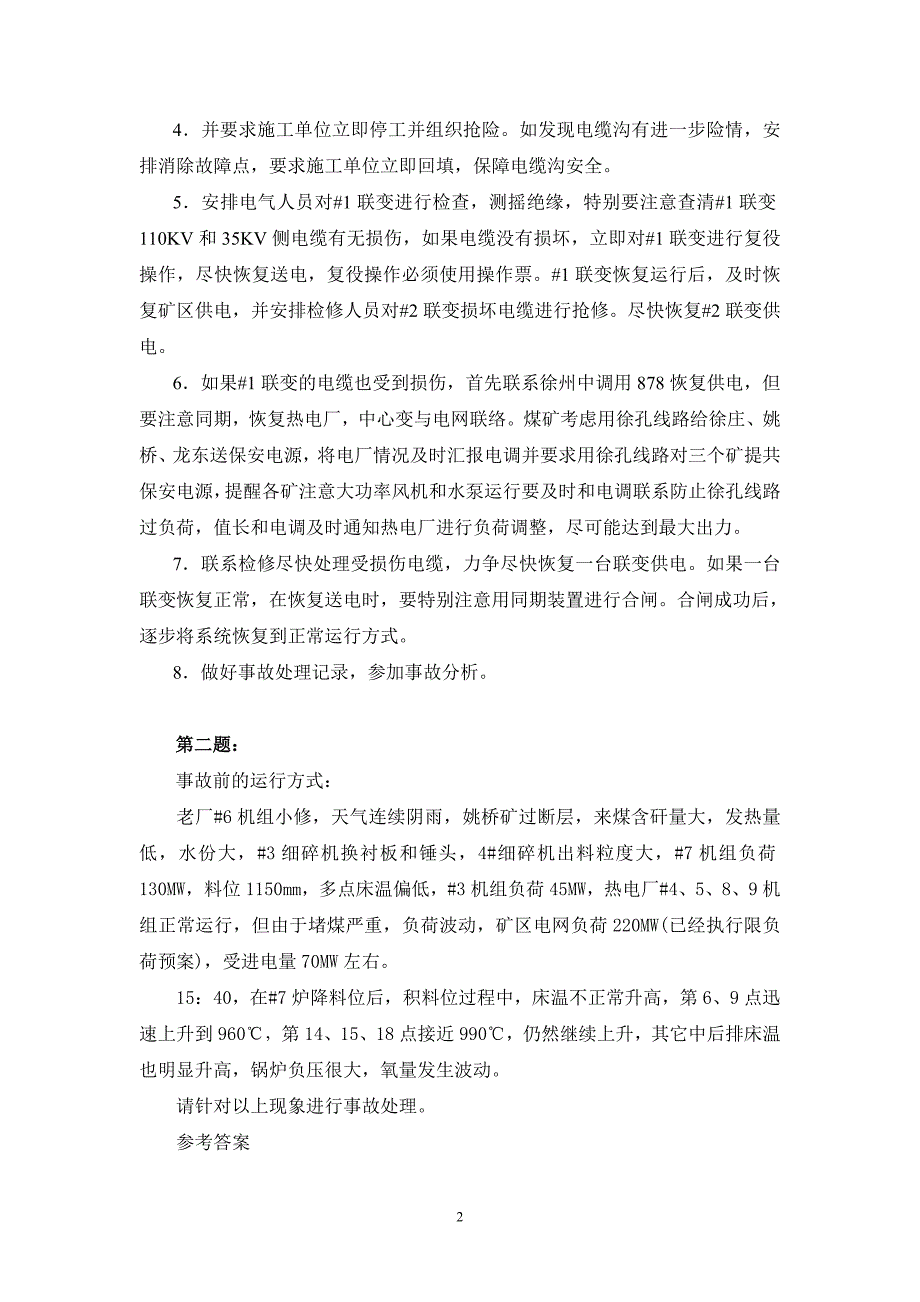 4．并要求施工单位立即停工并组织抢险。如发现电缆沟有进一步险情，安排消除故障点，要求施工单位立即回填，保障电缆沟安全。

5．安排电气人员对#1 联变进行检查，测摇绝缘，特别要注意查清#1 联变 110KV 和 35KV 侧电缆有无损伤，如果电缆没有损坏，立即对#1 联变进行复役操作，尽快恢复送电，复役操作必须使用操作票。#1 联变恢复运行后，及时恢复矿区供电，并安排检修人员对#2 联变损坏电缆进行抢修。尽快恢复#2 联变供电。

6．如果#1 联变的电缆也受到损伤，首先联系徐州中调用 878 恢复供电，但要注意同期，恢复热电厂，中心变与电网联络。煤矿考虑用徐孔线路给徐庄、姚桥、龙东送保安电源，将电厂情况及时汇报电调并要求用徐孔线路对三个矿提共保安电源，提醒各矿注意大功率风机和水泵运行要及时和电调联系防止徐孔线路过负荷，值长和电调及时通知热电厂进行负荷调整，尽可能达到最大出力。

7．联系检修尽快处理受损伤电缆，力争尽快恢复一台联变供电。如果一台联变恢复正常，在恢复送电时，要特别注意用同期装置进行合闸。合闸成功后，逐步将系统恢复到正常运行方式。

8．做好事故处理记录，参加事故分析。

第二题：

事故前的运行方式：

老厂#6 机组小修，天气连续阴雨，姚桥矿过断层，来煤含矸量大，发热量低，水份大，#3 细碎机换衬板和锤头，4#细碎机出料粒度大，#7 机组负荷 130MW，料位 1150mm，多点床温偏低，#3 机组负荷 45MW，热电厂#4、5、8、9 机组正常运行，但由于堵煤严重，负荷波动，矿区电网负荷 220MW(已经执行限负荷预案)，受进电量 70MW 左右。

15：40，在#7 炉降料位后，积料位过程中，床温不正常升高，第 6、9 点迅速上升到 960℃，第 14、15、18 点接近 990℃，仍然继续上升，其它中后排床温也明显升高，锅炉负压很大，氧量发生波动。

请针对以上现象进行事故处理。

参考答案

2